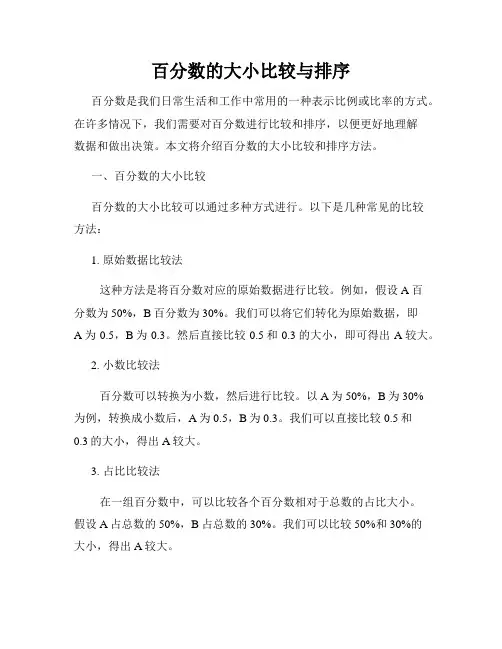 百分数的大小比较与排序

百分数是我们日常生活和工作中常用的一种表示比例或比率的方式。在许多情况下，我们需要对百分数进行比较和排序，以便更好地理解数据和做出决策。本文将介绍百分数的大小比较和排序方法。

一、百分数的大小比较

百分数的大小比较可以通过多种方式进行。以下是几种常见的比较方法：

1. 原始数据比较法

这种方法是将百分数对应的原始数据进行比较。例如，假设 A 百分数为 50%，B 百分数为 30%。我们可以将它们转化为原始数据，即 A 为 0.5，B 为 0.3。然后直接比较 0.5 和 0.3 的大小，即可得出 A 较大。

2. 小数比较法

百分数可以转换为小数，然后进行比较。以 A 为 50%，B 为 30% 为例，转换成小数后，A 为 0.5，B 为 0.3。我们可以直接比较 0.5 和 0.3 的大小，得出 A 较大。

3. 占比比较法

在一组百分数中，可以比较各个百分数相对于总数的占比大小。假设 A 占总数的 50%，B 占总数的 30%。我们可以比较 50%和 30%的大小，得出 A 较大。